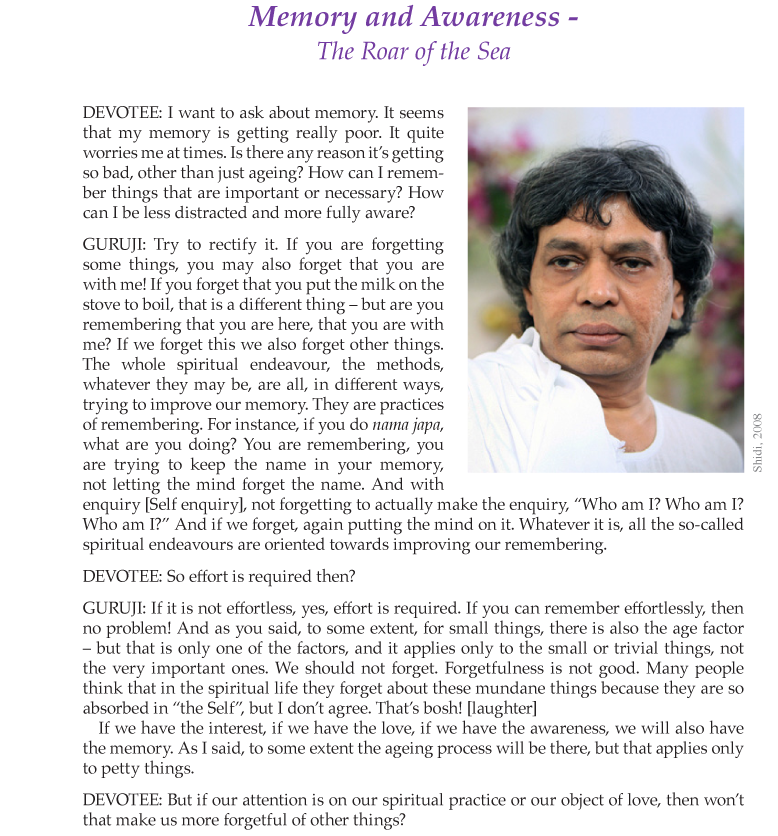 Memory and Awareness -
The Roar of the Sea

DEVOTEE: I want to ask about memory. It seems that my memory is getting really poor. It quite worries me at times. Is there any reason it's getting so bad, other than just ageing? How can I remember things that are important or necessary? How can I be less distracted and more fully aware?

GURUJI: Try to rectify it. If you are forgetting some things, you may also forget that you are with me! If you forget that you put the milk on the stove to boil, that is a different thing – but are you remembering that you are here, that you are with me? If we forget this we also forget other things. The whole spiritual endeavour, the methods, whatever they may be, are all, in different ways, trying to improve our memory. They are practices of remembering. For instance, if you do nama japa, what are you doing? You are remembering, you are trying to keep the name in your memory, not letting the mind forget the name. And with enquiry [Self enquiry], not forgetting to actually make the enquiry, "Who am I? Who am I? Who am I?" And if we forget, again putting the mind on it. Whatever it is, all the so-called spiritual endeavours are oriented towards improving our remembering.

Shidi, 2008

DEVOTEE: So effort is required then?

GURUJI: If it is not effortless, yes, effort is required. If you can remember effortlessly, then no problem! And as you said, to some extent, for small things, there is also the age factor – but that is only one of the factors, and it applies only to the small or trivial things, not the very important ones. We should not forget. Forgetfulness is not good. Many people think that in the spiritual life they forget about these mundane things because they are so absorbed in "the Self", but I don't agree. That's bosh! [laughter]

If we have the interest, if we have the love, if we have the awareness, we will also have the memory. As I said, to some extent the ageing process will be there, but that applies only to petty things.

DEVOTEE: But if our attention is on our spiritual practice or our object of love, then won't that make us more forgetful of other things?